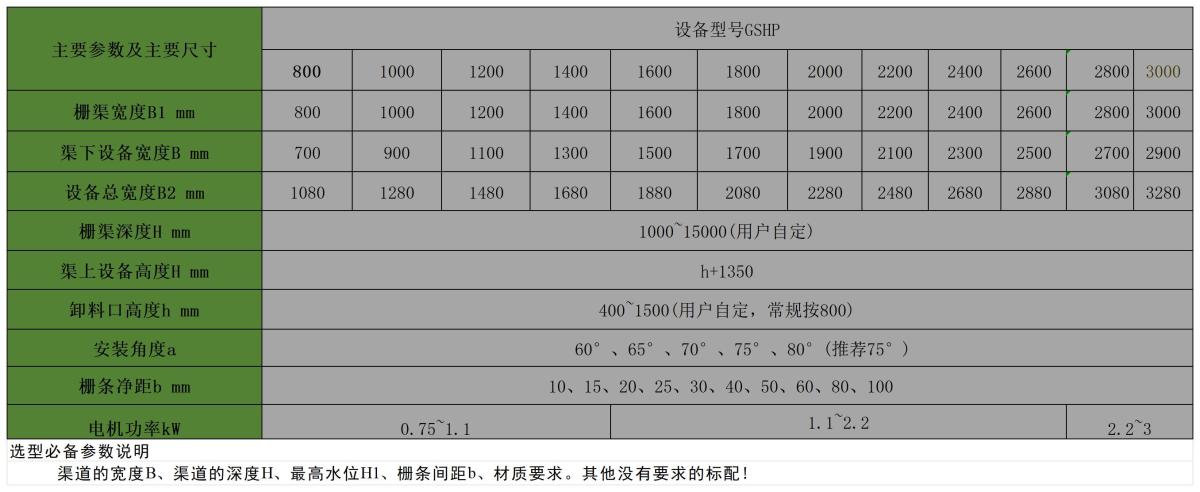 | 主要参数及主要尺寸 | 设备型号GSHP | | | | | | | | | | | |
|---|---|---|---|---|---|---|---|---|---|---|---|---|
| | 800 | 1000 | 1200 | 1400 | 1600 | 1800 | 2000 | 2200 | 2400 | 2600 | 2800 | 3000 |
| 栅渠宽度B1 mm | 800 | 1000 | 1200 | 1400 | 1600 | 1800 | 2000 | 2200 | 2400 | 2600 | 2800 | 3000 |
| 渠下设备宽度B mm | 700 | 900 | 1100 | 1300 | 1500 | 1700 | 1900 | 2100 | 2300 | 2500 | 2700 | 2900 |
| 设备总宽度B2 mm | 1080 | 1280 | 1480 | 1680 | 1880 | 2080 | 2280 | 2480 | 2680 | 2880 | 3080 | 3280 |
| 栅渠深度H mm | 1000~15000(用户自定) | | | | | | | | | | | |
| 渠上设备高度H mm | h+1350 | | | | | | | | | | | |
| 卸料口高度h mm | 400~1500(用户自定，常规按800) | | | | | | | | | | | |
| 安装角度a | 60°、65°、70°、75°、80°(推荐75°) | | | | | | | | | | | |
| 栅条净距b mm | 10、15、20、25、30、40、50、60、80、100 | | | | | | | | | | | |
| 电机功率kW | 0.75~1.1 | | | | 1.1~2.2 | | | | | | 2.2~3 | |

选型必备参数说明

渠道的宽度B、渠道的深度H、最高水位H1、栅条间距b、材质要求。其他没有要求的标配!